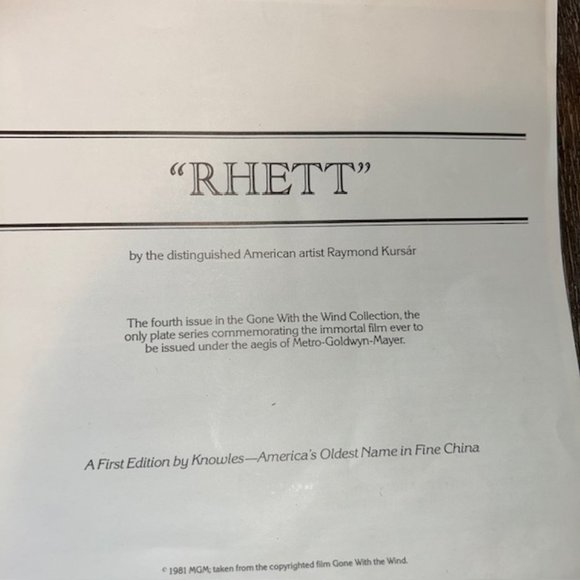 "RHETT"

by the distinguished American artist Raymond Kursár

The fourth issue in the Gone With the Wind Collection, the only plate series commemorating the immortal film ever to be issued under the aegis of Metro-Goldwyn-Mayer.

A First Edition by Knowles—America's Oldest Name in Fine China

© 1981 MGM; taken from the copyrighted film Gone With the Wind.